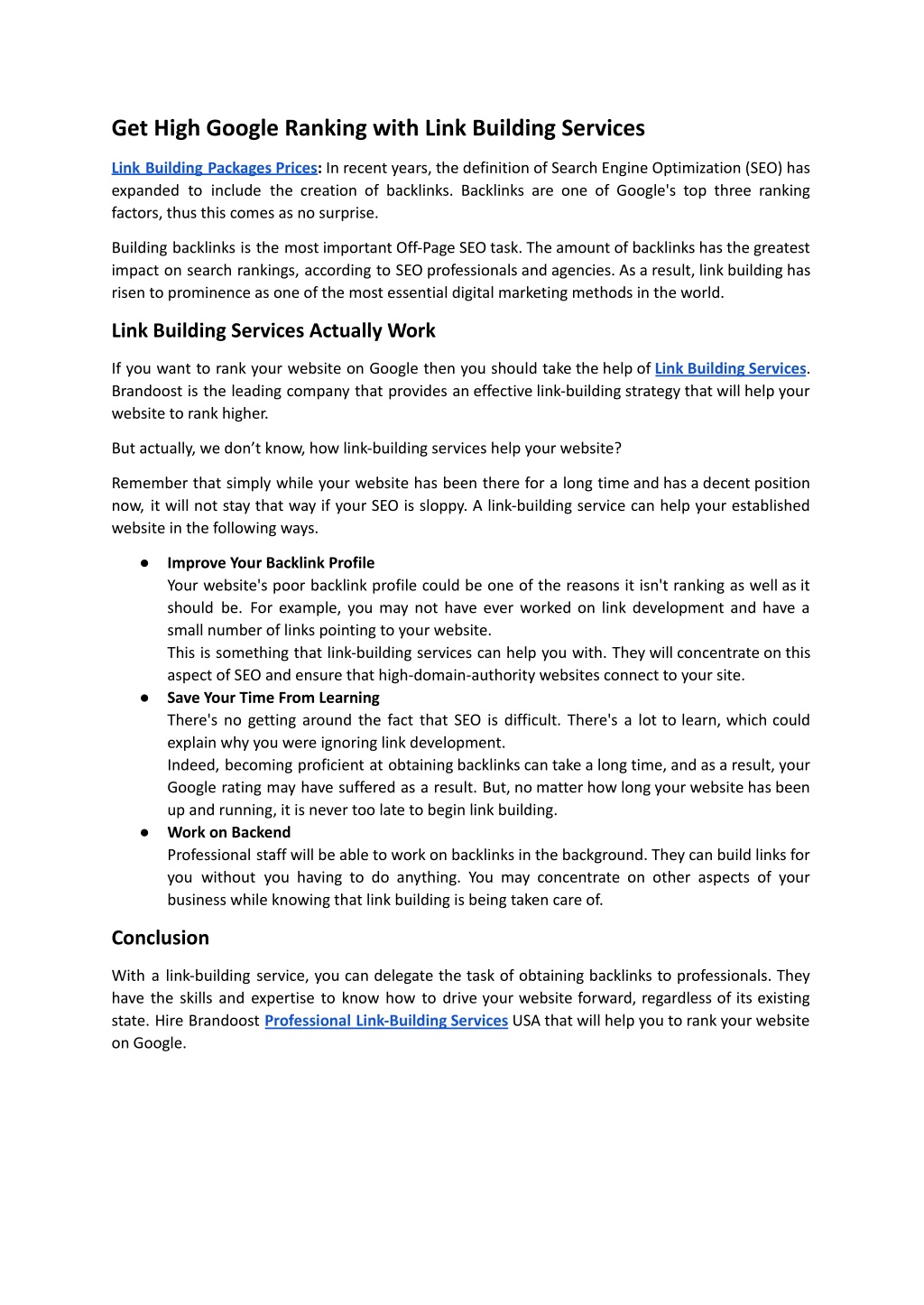 Get High Google Ranking with Link Building Services

Link Building Packages Prices: In recent years, the definition of Search Engine Optimization (SEO) has expanded to include the creation of backlinks. Backlinks are one of Google's top three ranking factors, thus this comes as no surprise.

Building backlinks is the most important Off-Page SEO task. The amount of backlinks has the greatest impact on search rankings, according to SEO professionals and agencies. As a result, link building has risen to prominence as one of the most essential digital marketing methods in the world.

Link Building Services Actually Work

If you want to rank your website on Google then you should take the help of Link Building Services. Brandoost is the leading company that provides an effective link-building strategy that will help your website to rank higher.

But actually, we don't know, how link-building services help your website?

Remember that simply while your website has been there for a long time and has a decent position now, it will not stay that way if your SEO is sloppy. A link-building service can help your established website in the following ways.

• Improve Your Backlink Profile
Your website's poor backlink profile could be one of the reasons it isn't ranking as well as it should be. For example, you may not have ever worked on link development and have a small number of links pointing to your website.
This is something that link-building services can help you with. They will concentrate on this aspect of SEO and ensure that high-domain-authority websites connect to your site.
• Save Your Time From Learning
There's no getting around the fact that SEO is difficult. There's a lot to learn, which could explain why you were ignoring link development.
Indeed, becoming proficient at obtaining backlinks can take a long time, and as a result, your Google rating may have suffered as a result. But, no matter how long your website has been up and running, it is never too late to begin link building.
• Work on Backend
Professional staff will be able to work on backlinks in the background. They can build links for you without you having to do anything. You may concentrate on other aspects of your business while knowing that link building is being taken care of.

Conclusion

With a link-building service, you can delegate the task of obtaining backlinks to professionals. They have the skills and expertise to know how to drive your website forward, regardless of its existing state. Hire Brandoost Professional Link-Building Services USA that will help you to rank your website on Google.